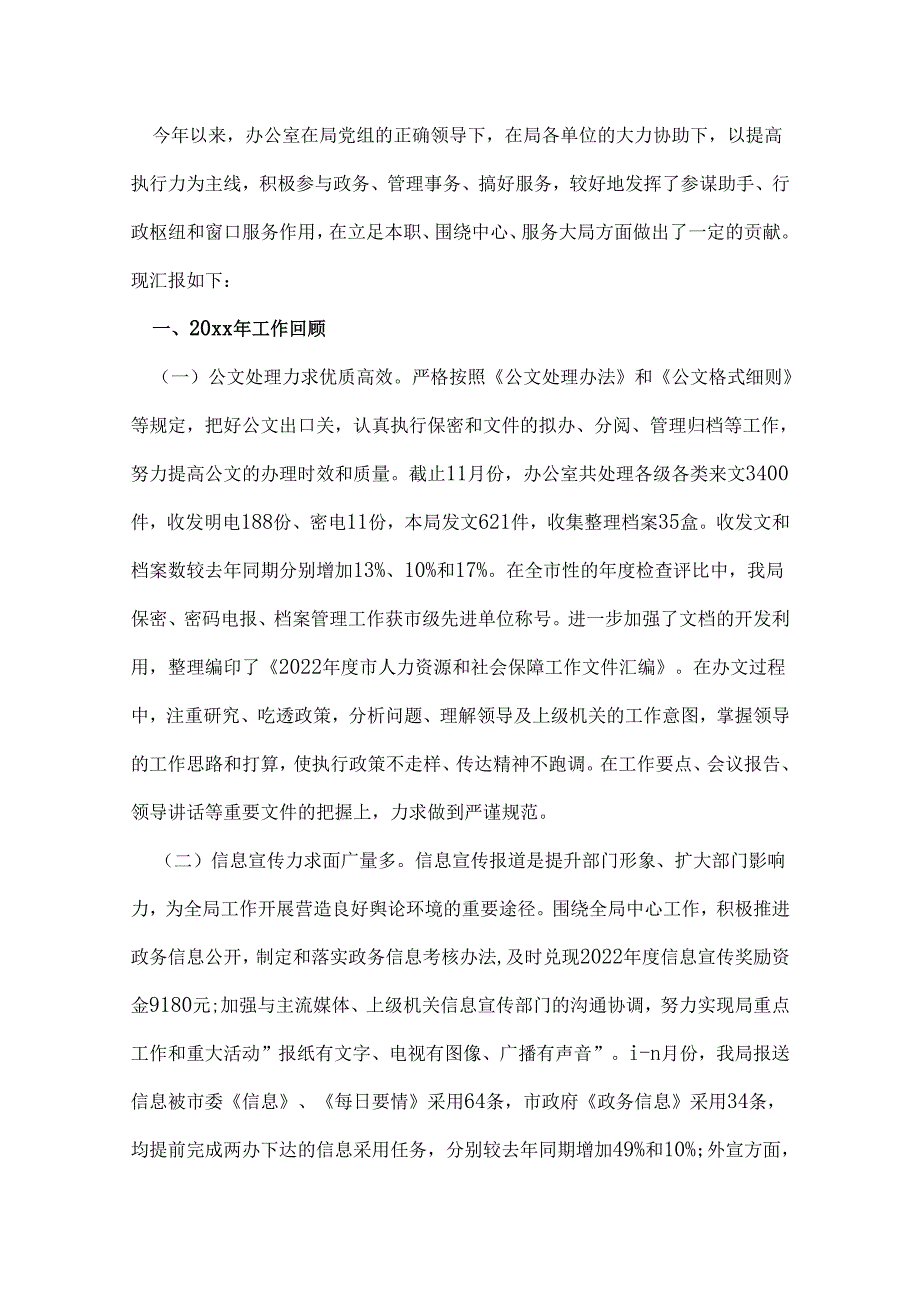 今年以来，办公室在局党组的正确领导下，在局各单位的大力协助下，以提高执行力为主线，积极参与政务、管理事务、搞好服务，较好地发挥了参谋助手、行政枢纽和窗口服务作用，在立足本职、围绕中心、服务大局方面做出了一定的贡献。现汇报如下：

一、20xx年工作回顾

（一）公文处理力求优质高效。严格按照《公文处理办法》和《公文格式细则》等规定，把好公文出口关，认真执行保密和文件的拟办、分阅、管理归档等工作，努力提高公文的办理时效和质量。截止11月份，办公室共处理各级各类来文3400件，收发明电188份、密电11份，本局发文621件，收集整理档案35盒。收发文和档案数较去年同期分别增加13%、10%和17%。在全市性的年度检查评比中，我局保密、密码电报、档案管理工作获市级先进单位称号。进一步加强了文档的开发利用，整理编印了《2022年度市人力资源和社会保障工作文件汇编》。在办文过程中，注重研究、吃透政策，分析问题、理解领导及上级机关的工作意图，掌握领导的工作思路和打算，使执行政策不走样、传达精神不跑调。在工作要点、会议报告、领导讲话等重要文件的把握上，力求做到严谨规范。

（二）信息宣传力求面广量多。信息宣传报道是提升部门形象、扩大部门影响力，为全局工作开展营造良好舆论环境的重要途径。围绕全局中心工作，积极推进政务信息公开，制定和落实政务信息考核办法,及时兑现2022年度信息宣传奖励资金9180元;加强与主流媒体、上级机关信息宣传部门的沟通协调，努力实现局重点工作和重大活动”报纸有文字、电视有图像、广播有声音”。i-n月份，我局报送信息被市委《信息》、《每日要情》采用64条，市政府《政务信息》采用34条，均提前完成两办下达的信息采用任务，分别较去年同期增加49%和10%;外宣方面，